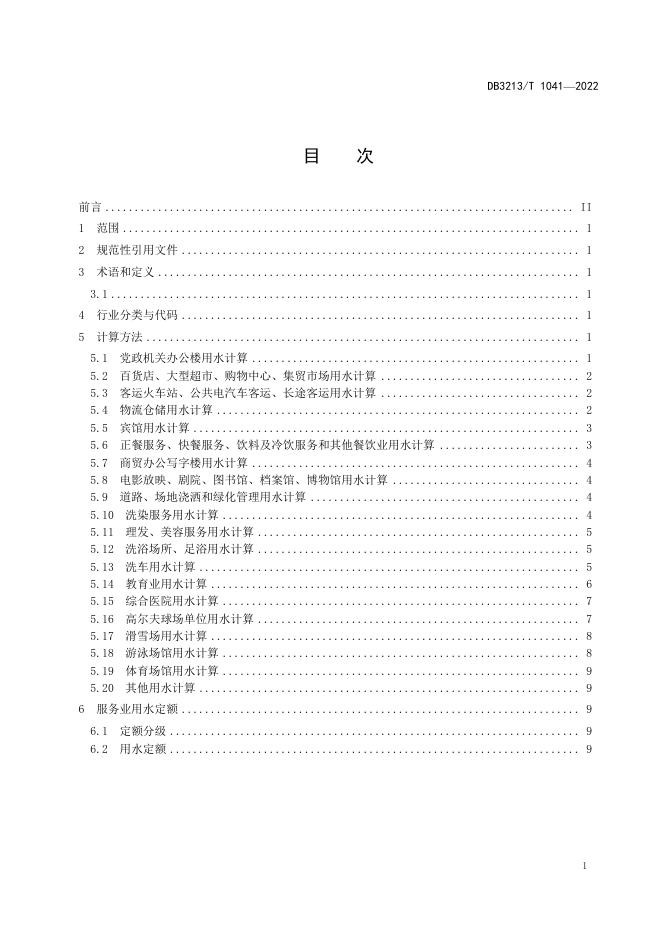 DB3213/T 1041—2022

目 次

前言 ........ II
1 范围 ........ 1
2 规范性引用文件 ........ 1
3 术语和定义 ........ 1
3.1 ........ 1
4 行业分类与代码 ........ 1
5 计算方法 ........ 1
5.1 党政机关办公楼用水计算 ........ 1
5.2 百货店、大型超市、购物中心、集贸市场用水计算 ........ 2
5.3 客运火车站、公共电汽车客运、长途客运用水计算 ........ 2
5.4 物流仓储用水计算 ........ 2
5.5 宾馆用水计算 ........ 3
5.6 正餐服务、快餐服务、饮料及冷饮服务和其他餐饮业用水计算 ........ 3
5.7 商贸办公写字楼用水计算 ........ 4
5.8 电影放映、剧院、图书馆、档案馆、博物馆用水计算 ........ 4
5.9 道路、场地浇洒和绿化管理用水计算 ........ 4
5.10 洗染服务用水计算 ........ 4
5.11 理发、美容服务用水计算 ........ 5
5.12 洗浴场所、足浴用水计算 ........ 5
5.13 洗车用水计算 ........ 5
5.14 教育业用水计算 ........ 6
5.15 综合医院用水计算 ........ 7
5.16 高尔夫球场单位用水计算 ........ 7
5.17 滑雪场用水计算 ........ 8
5.18 游泳场馆用水计算 ........ 8
5.19 体育场馆用水计算 ........ 9
5.20 其他用水计算 ........ 9
6 服务业用水定额 ........ 9
6.1 定额分级 ........ 9
6.2 用水定额 ........ 9

I